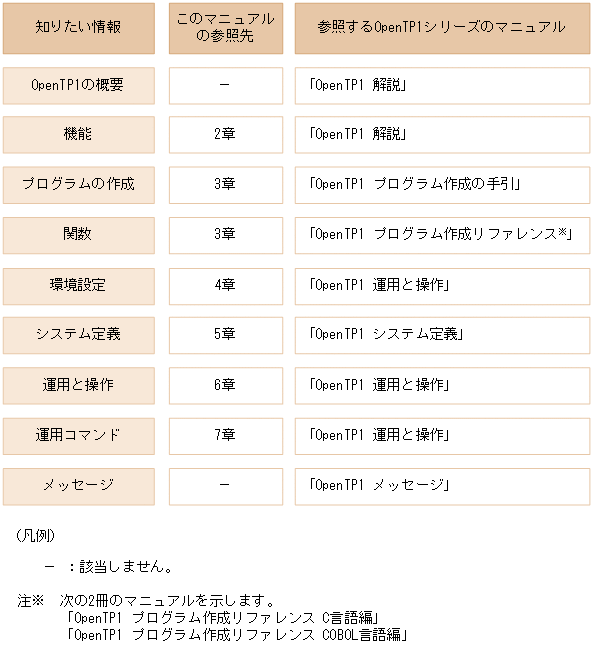 | 知りたい情報 | このマニュアルの参照先 | 参照するOpenTP1シリーズのマニュアル |
|---|---|---|
| OpenTP1の概要 | − | 「OpenTP1 解説」 |
| 機能 | 2章 | 「OpenTP1 解説」 |
| プログラムの作成 | 3章 | 「OpenTP1 プログラム作成の手引」 |
| 関数 | 3章 | 「OpenTP1 プログラム作成リファレンス※」 |
| 環境設定 | 4章 | 「OpenTP1 運用と操作」 |
| システム定義 | 5章 | 「OpenTP1 システム定義」 |
| 運用と操作 | 6章 | 「OpenTP1 運用と操作」 |
| 運用コマンド | 7章 | 「OpenTP1 運用と操作」 |
| メッセージ | − | 「OpenTP1 メッセージ」 |

（凡例）

− ：該当しません。

注※ 次の2冊のマニュアルを示します。
「OpenTP1 プログラム作成リファレンス C言語編」
「OpenTP1 プログラム作成リファレンス COBOL言語編」